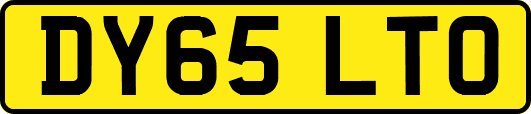 DY65 LTO